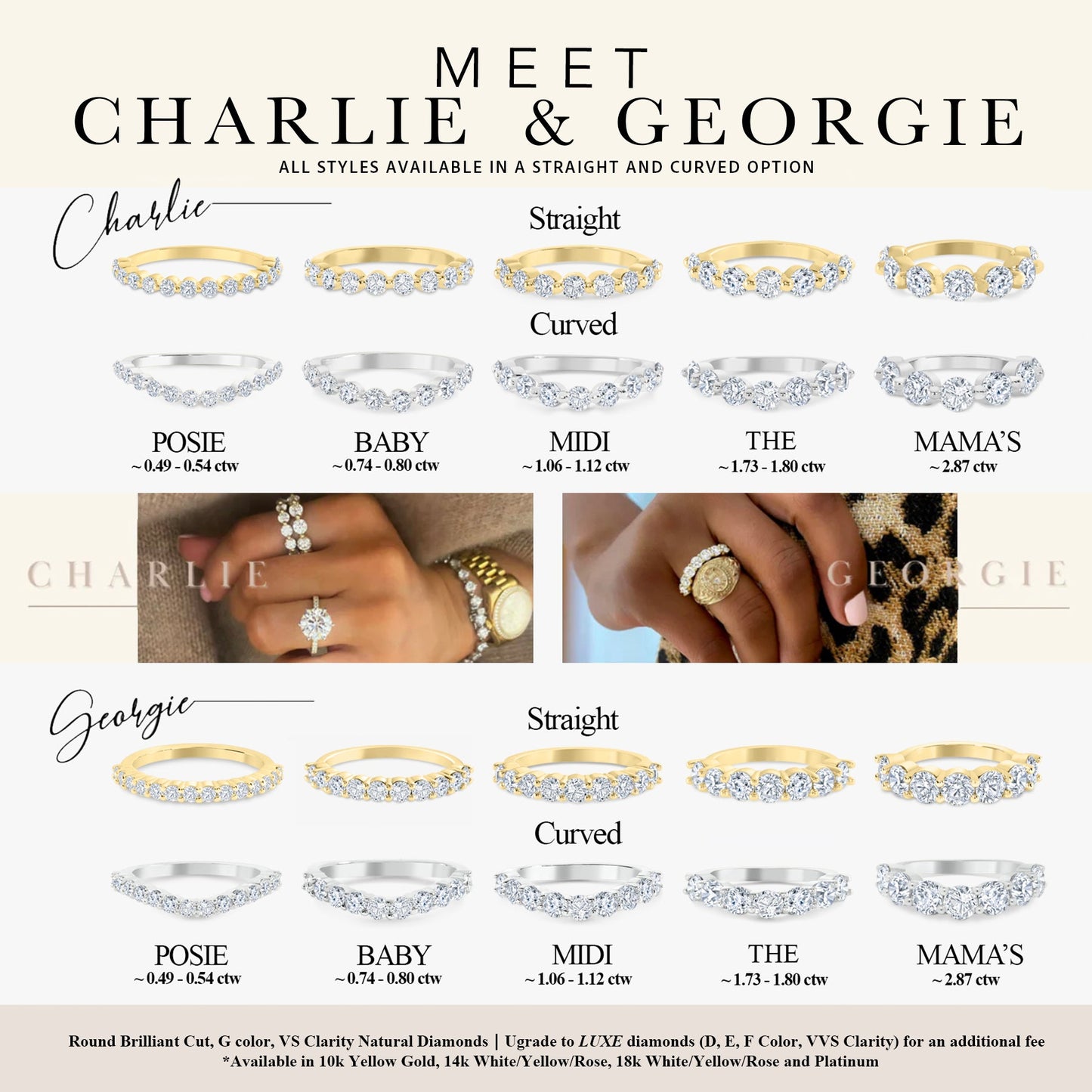 MEET
CHARLIE & GEORGIE
ALL STYLES AVAILABLE IN A STRAIGHT AND CURVED OPTION

Charlie

Straight

Curved

POSIE
~ 0.49 - 0.54 ctw

BABY
~ 0.74 - 0.80 ctw

MIDI
~ 1.06 - 1.12 ctw

THE
~ 1.73 - 1.80 ctw

MAMA'S
~ 2.87 ctw

CHARLIE

GEORGIE

Georgie

Straight

Curved

POSIE
~ 0.49 - 0.54 ctw

BABY
~ 0.74 - 0.80 ctw

MIDI
~ 1.06 - 1.12 ctw

THE
~ 1.73 - 1.80 ctw

MAMA'S
~ 2.87 ctw

Round Brilliant Cut, G color, VS Clarity Natural Diamonds | Ugrade to LUXE diamonds (D, E, F Color, VVS Clarity) for an additional fee
*Available in 10k Yellow Gold, 14k White/Yellow/Rose, 18k White/Yellow/Rose and Platinum